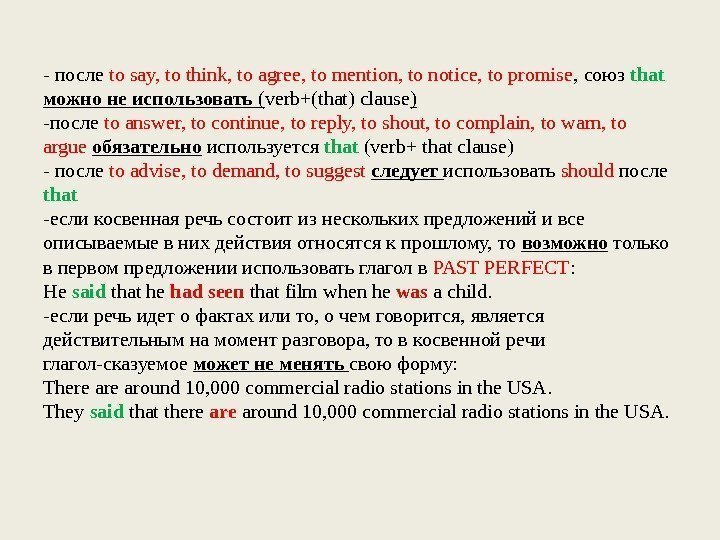 - после to say, to think, to agree, to mention, to notice, to promise, союз that можно не использовать (verb+(that) clause)
-после to answer, to continue, to reply, to shout, to complain, to warn, to argue обязательно используется that (verb+ that clause)
- после to advise, to demand, to suggest следует использовать should после that
-если косвенная речь состоит из нескольких предложений и все описываемые в них действия относятся к прошлому, то возможно только в первом предложении использовать глагол в PAST PERFECT:
He said that he had seen that film when he was a child.
-если речь идет о фактах или то, о чем говорится, является действительным на момент разговора, то в косвенной речи глагол-сказуемое может не менять свою форму:
There are around 10,000 commercial radio stations in the USA.
They said that there are around 10,000 commercial radio stations in the USA.